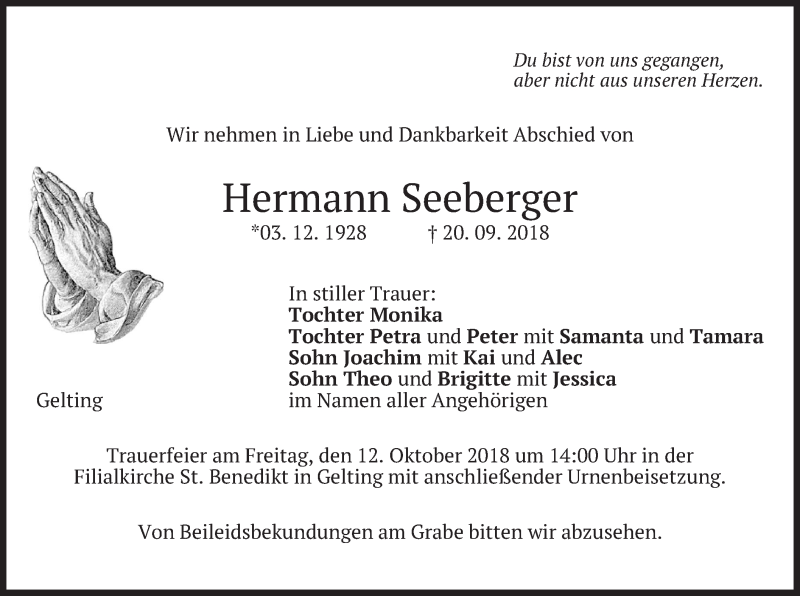 Du bist von uns gegangen,
aber nicht aus unseren Herzen.

Wir nehmen in Liebe und Dankbarkeit Abschied von

Hermann Seeberger

*03. 12. 1928 † 20. 09. 2018

In stiller Trauer:
Tochter Monika
Tochter Petra und Peter mit Samanta und Tamara
Sohn Joachim mit Kai und Alec
Sohn Theo und Brigitte mit Jessica
im Namen aller Angehörigen

Gelting

Trauerfeier am Freitag, den 12. Oktober 2018 um 14:00 Uhr in der Filialkirche St. Benedikt in Gelting mit anschließender Urnenbeisetzung.

Von Beileidsbekundungen am Grabe bitten wir abzusehen.